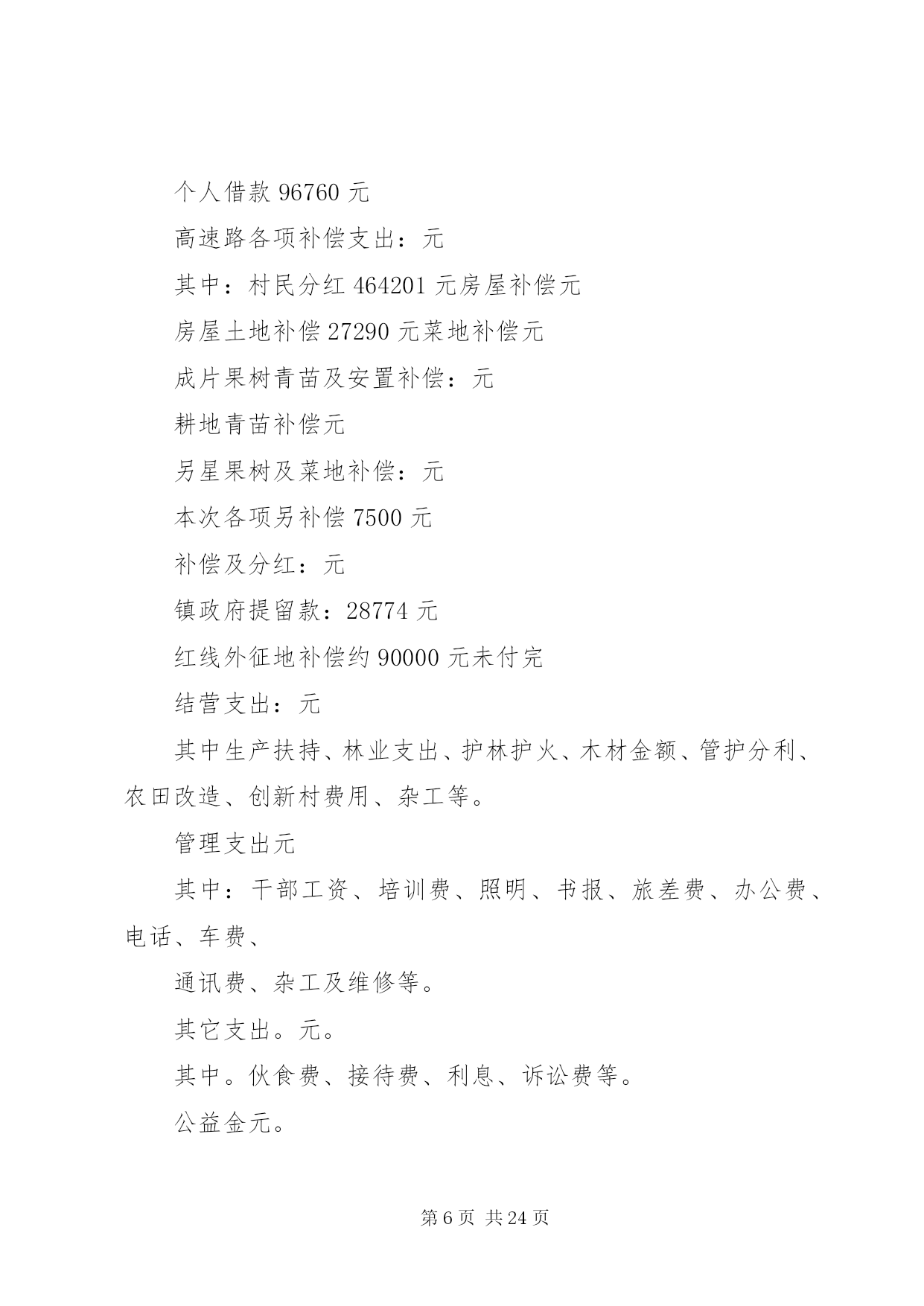 个人借款 96760 元

高速路各项补偿支出：元

其中：村民分红 464201 元房屋补偿元

房屋土地补偿 27290 元菜地补偿元

成片果树青苗及安置补偿：元

耕地青苗补偿元

另星果树及菜地补偿：元

本次各项另补偿 7500 元

补偿及分红：元

镇政府提留款：28774 元

红线外征地补偿约 90000 元未付完

结营支出：元

其中生产扶持、林业支出、护林护火、木材金额、管护分利、农田改造、创新村费用、杂工等。

管理支出元

其中：干部工资、培训费、照明、书报、旅差费、办公费、电话、车费、

通讯费、杂工及维修等。

其它支出。元。

其中。伙食费、接待费、利息、诉讼费等。

公益金元。

第 6 页 共 24 页